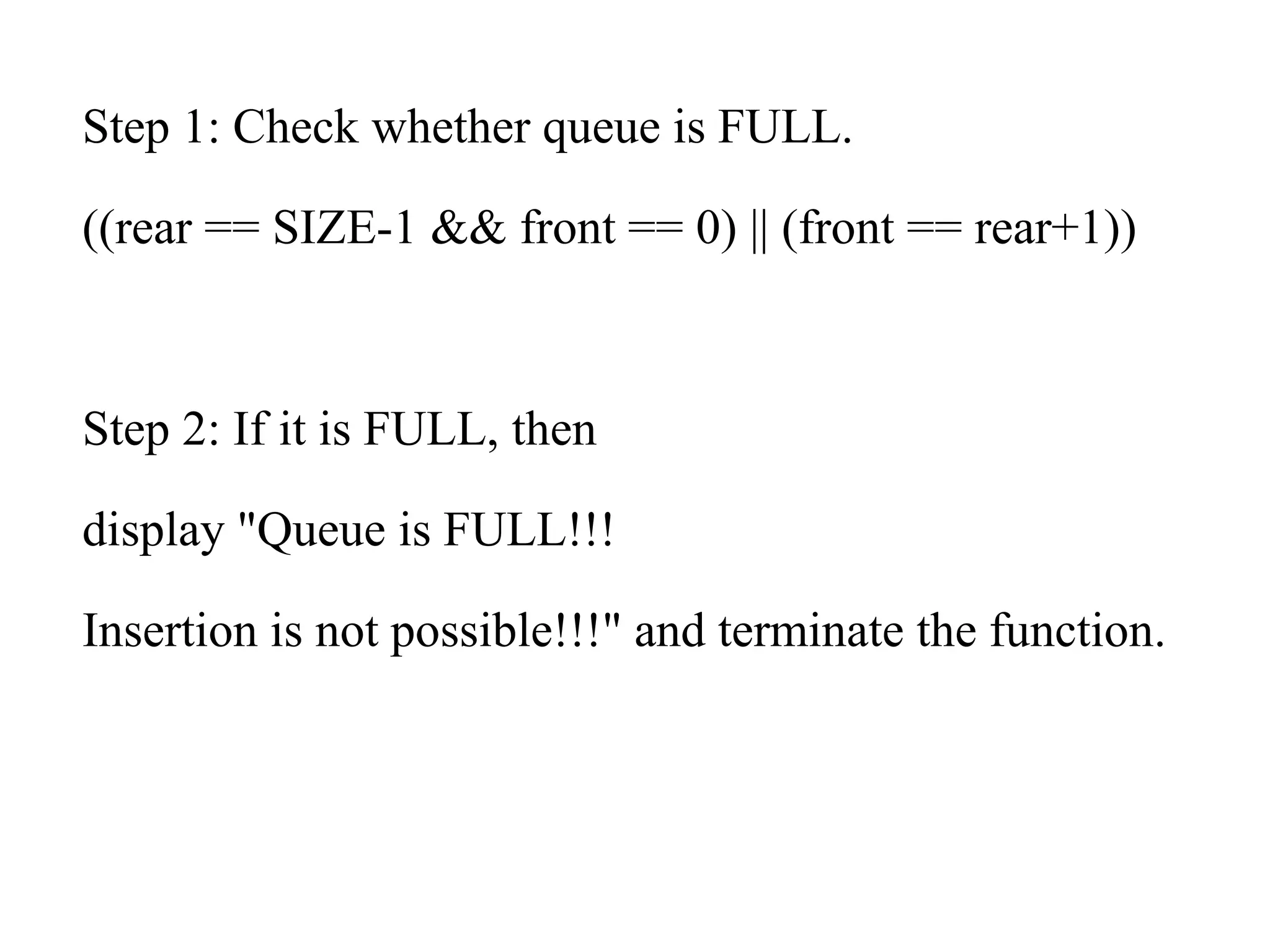 Step 1: Check whether queue is FULL.

((rear == SIZE-1 && front == 0) || (front == rear+1))

Step 2: If it is FULL, then

display "Queue is FULL!!!

Insertion is not possible!!!" and terminate the function.